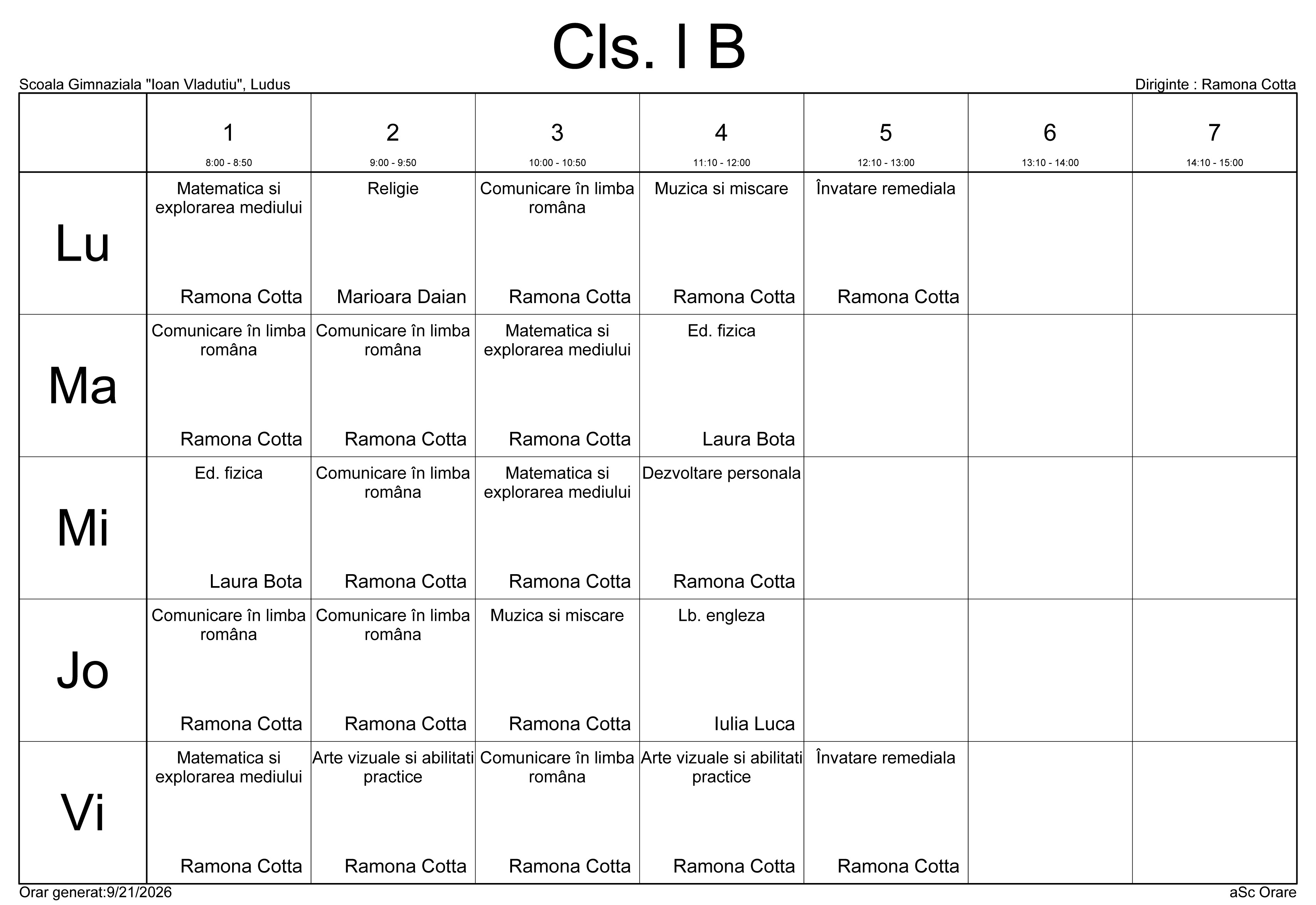 Cls. I B

Scoala Gimnaziala "Ioan Vladutiu", Ludus

Diriginte : Ramona Cotta

| | 1 8:00 - 8:50 | 2 9:00 - 9:50 | 3 10:00 - 10:50 | 4 11:10 - 12:00 | 5 12:10 - 13:00 | 6 13:10 - 14:00 | 7 14:10 - 15:00 |
|---|---|---|---|---|---|---|---|
| Lu | Matematica si explorarea mediului Ramona Cotta | Religie Marioara Daian | Comunicare în limba româna Ramona Cotta | Muzica si miscare Ramona Cotta | Învatare remediala Ramona Cotta | | |
| Ma | Comunicare în limba româna Ramona Cotta | Comunicare în limba româna Ramona Cotta | Matematica si explorarea mediului Ramona Cotta | Ed. fizica Laura Bota | | | |
| Mi | Ed. fizica Laura Bota | Comunicare în limba româna Ramona Cotta | Matematica si explorarea mediului Ramona Cotta | Dezvoltare personala Ramona Cotta | | | |
| Jo | Comunicare în limba româna Ramona Cotta | Comunicare în limba româna Ramona Cotta | Muzica si miscare Ramona Cotta | Lb. engleza Iulia Luca | | | |
| Vi | Matematica si explorarea mediului Ramona Cotta | Arte vizuale si abilitati practice Ramona Cotta | Comunicare în limba româna Ramona Cotta | Arte vizuale si abilitati practice Ramona Cotta | Învatare remediala Ramona Cotta | | |

Orar generat:9/21/2026

aSc Orare